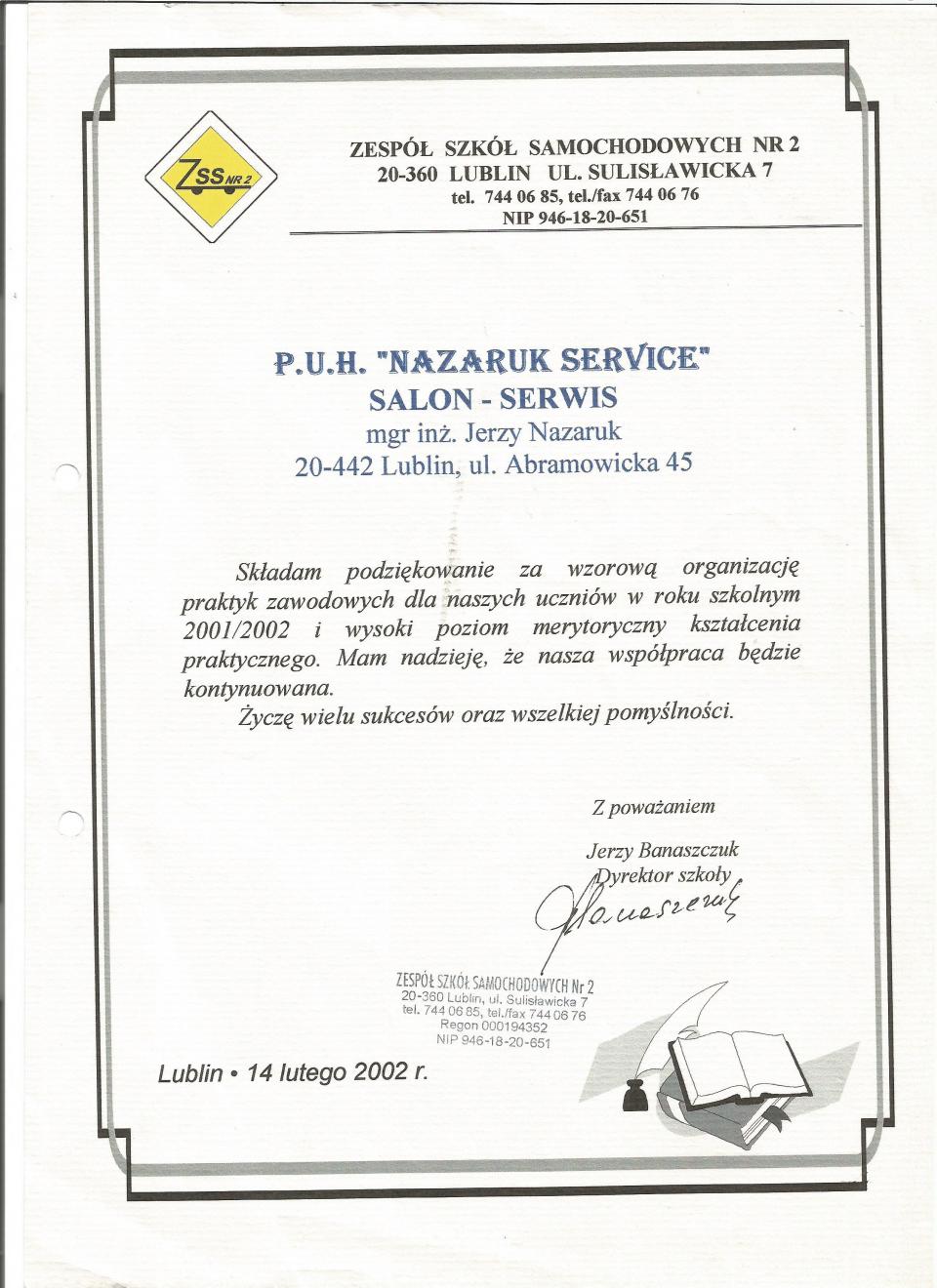 ZSS NR 2

ZESPÓŁ SZKÓŁ SAMOCHODOWYCH NR 2
20-360 LUBLIN UL. SULISŁAWICKA 7
tel. 744 06 85, tel./fax 744 06 76
NIP 946-18-20-651

P.U.H. "NAZARUK SERVICE"
SALON - SERWIS
mgr inż. Jerzy Nazaruk
20-442 Lublin, ul. Abramowicka 45

Składam podziękowanie za wzorową organizację praktyk zawodowych dla naszych uczniów w roku szkolnym 2001/2002 i wysoki poziom merytoryczny kształcenia praktycznego. Mam nadzieję, że nasza współpraca będzie kontynuowana.

Życzę wielu sukcesów oraz wszelkiej pomyślności.

Z poważaniem

Jerzy Banaszczuk
Dyrektor szkoły

Banaszczuk

ZESPÓŁ SZKÓŁ SAMOCHODOWYCH Nr 2
20-360 Lublin, ul. Sulisławicka 7
tel. 744 06 85, tel./fax 744 06 76
Regon 000194352
NIP 946-18-20-651

Lublin • 14 lutego 2002 r.